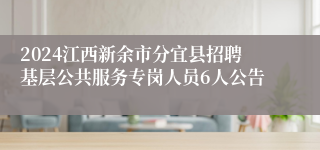 2024江西新余市分宜县招聘基层公共服务专岗人员6人公告